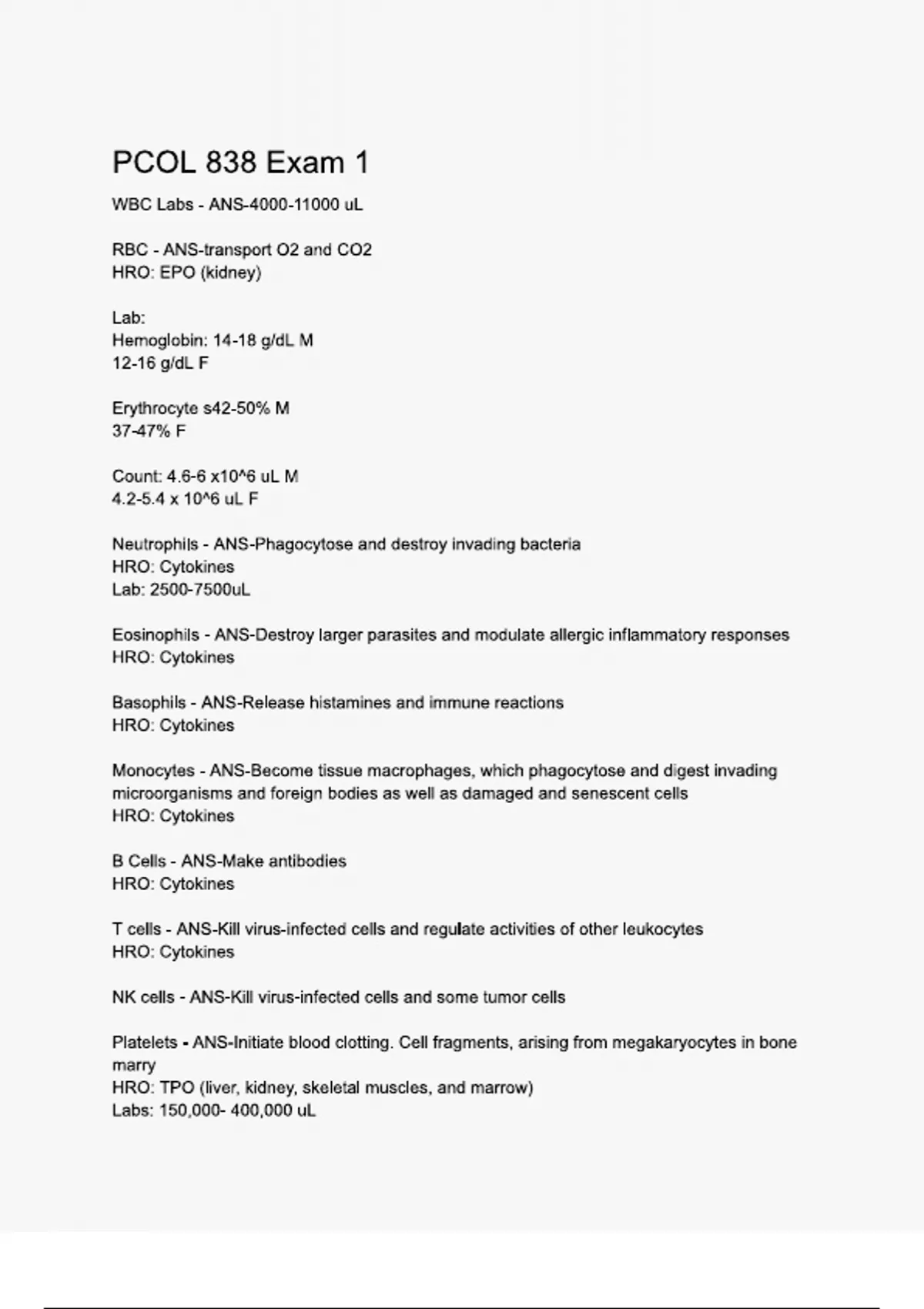 PCOL 838 Exam 1

WBC Labs - ANS-4000-11000 uL

RBC - ANS-transport O2 and CO2
HRO: EPO (kidney)

Lab:
Hemoglobin: 14-18 g/dL M
12-16 g/dL F

Erythrocyte s42-50% M
37-47% F

Count: 4.6-6 x10^6 uL M
4.2-5.4 x 10^6 uL F

Neutrophils - ANS-Phagocytose and destroy invading bacteria
HRO: Cytokines
Lab: 2500-7500uL

Eosinophils - ANS-Destroy larger parasites and modulate allergic inflammatory responses
HRO: Cytokines

Basophils - ANS-Release histamines and immune reactions
HRO: Cytokines

Monocytes - ANS-Become tissue macrophages, which phagocytose and digest invading microorganisms and foreign bodies as well as damaged and senescent cells
HRO: Cytokines

B Cells - ANS-Make antibodies
HRO: Cytokines

T cells - ANS-Kill virus-infected cells and regulate activities of other leukocytes
HRO: Cytokines

NK cells - ANS-Kill virus-infected cells and some tumor cells

Platelets - ANS-Initiate blood clotting. Cell fragments, arising from megakaryocytes in bone marry
HRO: TPO (liver, kidney, skeletal muscles, and marrow)
Labs: 150,000- 400,000 uL